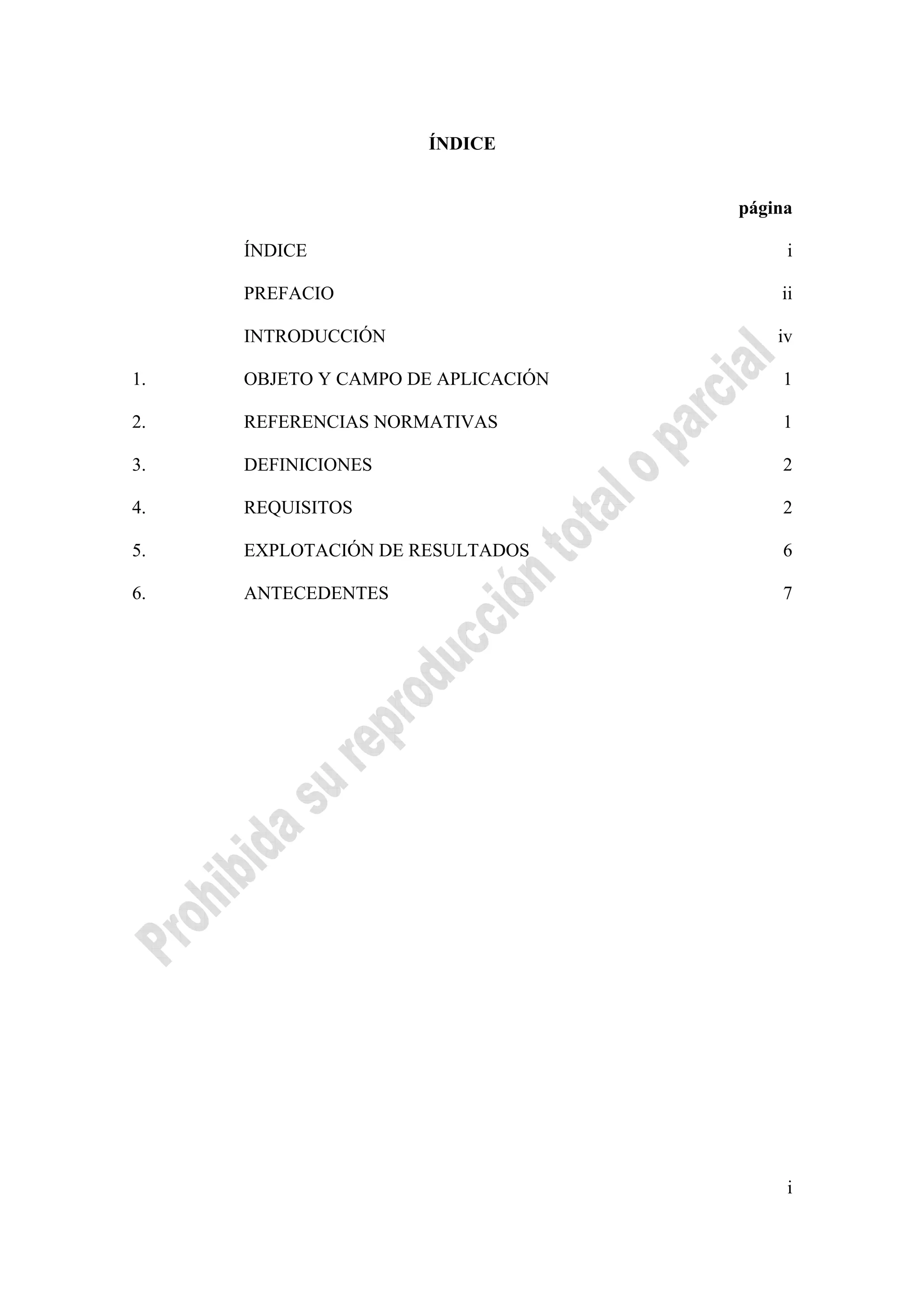 ÍNDICE

página

ÍNDICE i

PREFACIO ii

INTRODUCCIÓN iv

1. OBJETO Y CAMPO DE APLICACIÓN 1

2. REFERENCIAS NORMATIVAS 1

3. DEFINICIONES 2

4. REQUISITOS 2

5. EXPLOTACIÓN DE RESULTADOS 6

6. ANTECEDENTES 7

i

Prohibida su reproducción total o parcial